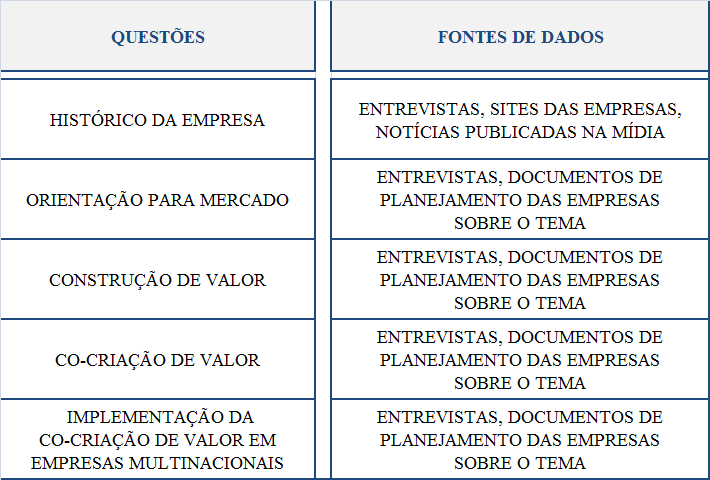 | QUESTÕES | FONTES DE DADOS |
|---|---|
| HISTÓRICO DA EMPRESA | ENTREVISTAS, SITES DAS EMPRESAS, NOTÍCIAS PUBLICADAS NA MÍDIA |
| ORIENTAÇÃO PARA MERCADO | ENTREVISTAS, DOCUMENTOS DE PLANEJAMENTO DAS EMPRESAS SOBRE O TEMA |
| CONSTRUÇÃO DE VALOR | ENTREVISTAS, DOCUMENTOS DE PLANEJAMENTO DAS EMPRESAS SOBRE O TEMA |
| CO-CRIAÇÃO DE VALOR | ENTREVISTAS, DOCUMENTOS DE PLANEJAMENTO DAS EMPRESAS SOBRE O TEMA |
| IMPLEMENTAÇÃO DA CO-CRIAÇÃO DE VALOR EM EMPRESAS MULTINACIONAIS | ENTREVISTAS, DOCUMENTOS DE PLANEJAMENTO DAS EMPRESAS SOBRE O TEMA |